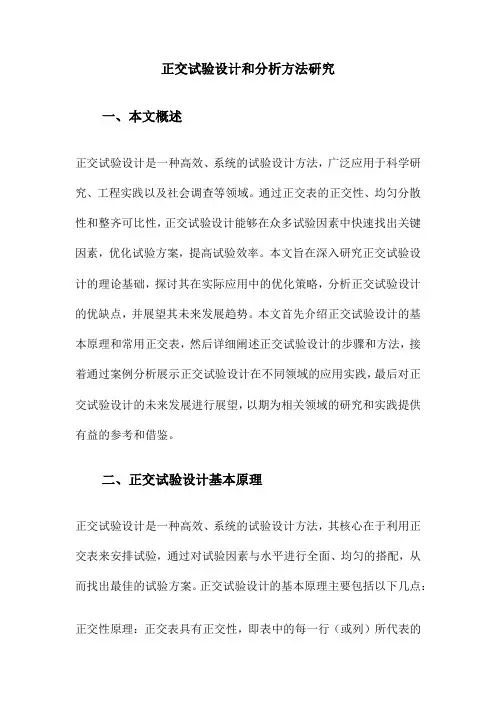 正交试验设计和分析方法研究

一、本文概述

正交试验设计是一种高效、系统的试验设计方法，广泛应用于科学研究、工程实践以及社会调查等领域。通过正交表的正交性、均匀分散性和整齐可比性，正交试验设计能够在众多试验因素中快速找出关键因素，优化试验方案，提高试验效率。本文旨在深入研究正交试验设计的理论基础，探讨其在实际应用中的优化策略，分析正交试验设计的优缺点，并展望其未来发展趋势。本文首先介绍正交试验设计的基本原理和常用正交表，然后详细阐述正交试验设计的步骤和方法，接着通过案例分析展示正交试验设计在不同领域的应用实践，最后对正交试验设计的未来发展进行展望，以期为相关领域的研究和实践提供有益的参考和借鉴。

二、正交试验设计基本原理

正交试验设计是一种高效、系统的试验设计方法，其核心在于利用正交表来安排试验，通过对试验因素与水平进行全面、均匀的搭配，从而找出最佳的试验方案。正交试验设计的基本原理主要包括以下几点：

正交性原理：正交表具有正交性，即表中的每一行（或列）所代表的